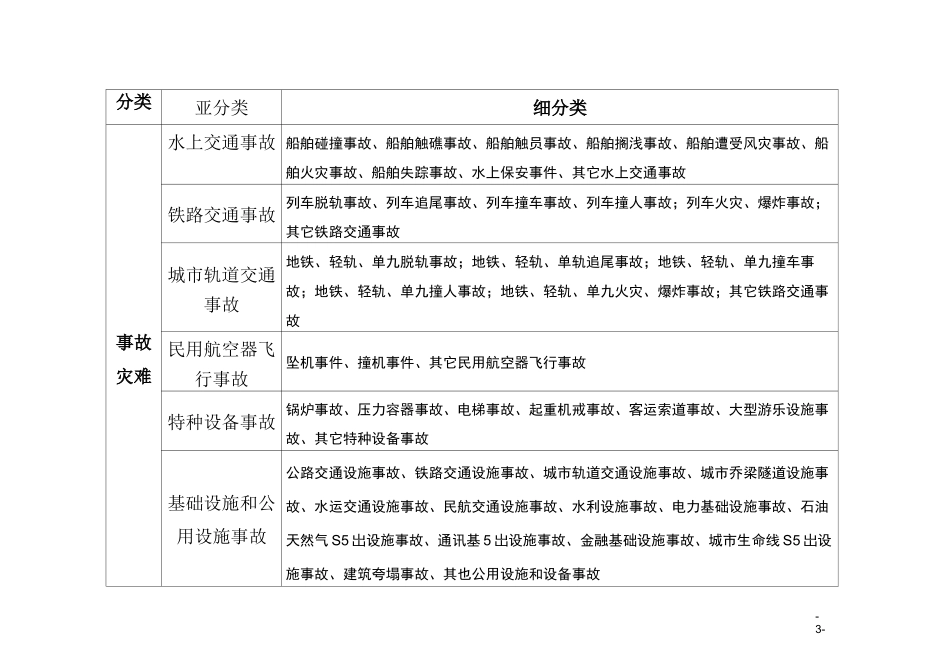 | 分类 | 亚分类 | 细分类 |
|---|---|---|
| 事故灾难 | 水上交通事故 | 船舶碰撞事故、船舶触礁事故、船舶触员事故、船舶搁浅事故、船舶遭受风灾事故、船舶火灾事故、船舶失踪事故、水上保安事件、其它水上交通事故 |
| | 铁路交通事故 | 列车脱轨事故、列车追尾事故、列车撞车事故、列车撞人事故；列车火灾、爆炸事故；其它铁路交通事故 |
| | 城市轨道交通事故 | 地铁、轻轨、单九脱轨事故；地铁、轻轨、单轨追尾事故；地铁、轻轨、单九撞车事故；地铁、轻轨、单九撞人事故；地铁、轻轨、单九火灾、爆炸事故；其它铁路交通事故 |
| | 民用航空器飞行事故 | 坠机事件、撞机事件、其它民用航空器飞行事故 |
| | 特种设备事故 | 锅炉事故、压力容器事故、电梯事故、起重机戒事故、客运索道事故、大型游乐设施事故、其它特种设备事故 |
| | 基础设施和公用设施事故 | 公路交通设施事故、铁路交通设施事故、城市轨道交通设施事故、城市乔梁隧道设施事故、水运交通设施事故、民航交通设施事故、水利设施事故、电力基础设施事故、石油天然气 S5 出设施事故、通讯基 5 出设施事故、金融基础设施事故、城市生命线 S5 出设施事故、建筑夸塌事故、其也公用设施和设备事故 |

-
3-